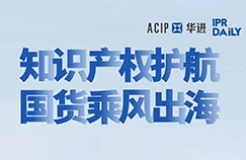 ACIP 华进 IPR DAILY

知识产权护航
国货乘风出海